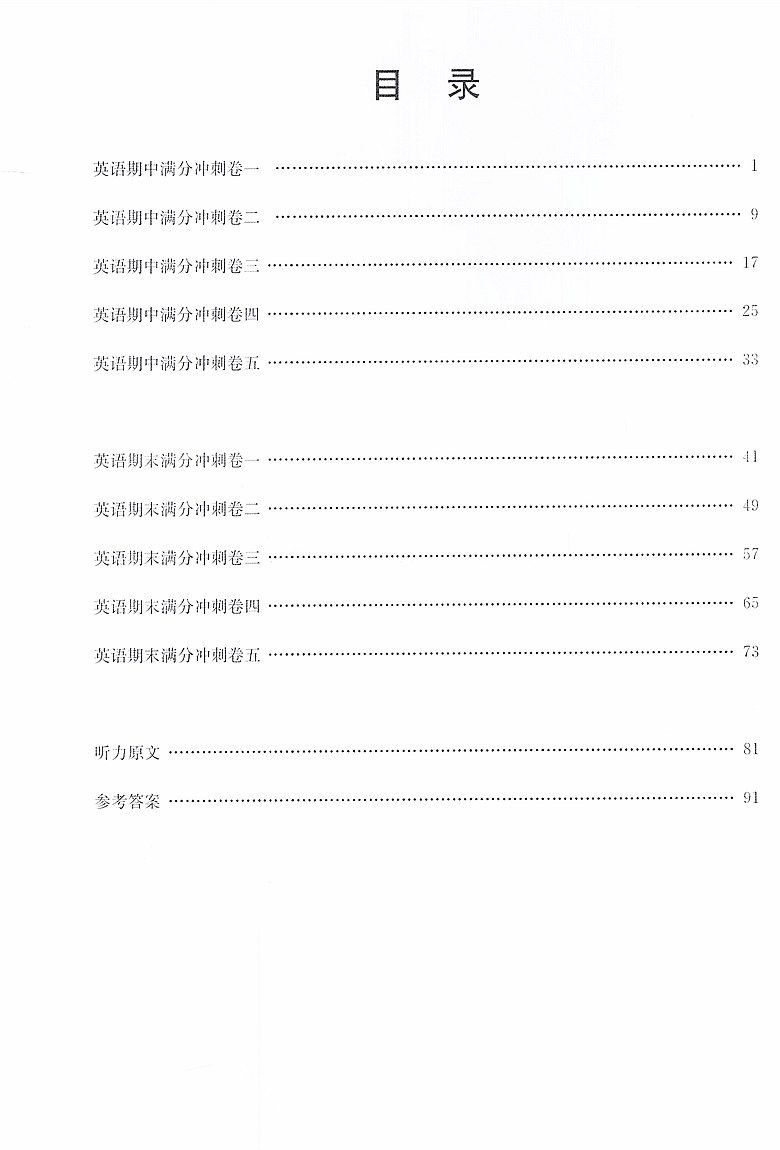 目录

英语期中满分冲刺卷一 1

英语期中满分冲刺卷二 9

英语期中满分冲刺卷三 17

英语期中满分冲刺卷四 25

英语期中满分冲刺卷五 33

英语期末满分冲刺卷一 41

英语期末满分冲刺卷二 49

英语期末满分冲刺卷三 57

英语期末满分冲刺卷四 65

英语期末满分冲刺卷五 73

听力原文 81

参考答案 91